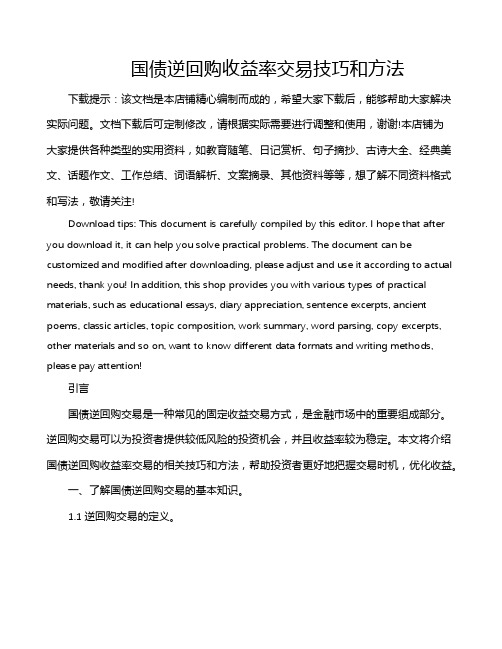 国债逆回购收益率交易技巧和方法

下载提示：该文档是本店铺精心编制而成的，希望大家下载后，能够帮助大家解决实际问题。文档下载后可定制修改，请根据实际需要进行调整和使用，谢谢!本店铺为大家提供各种类型的实用资料，如教育随笔、日记赏析、句子摘抄、古诗大全、经典美文、话题作文、工作总结、词语解析、文案摘录、其他资料等等，想了解不同资料格式和写法，敬请关注!

Download tips: This document is carefully compiled by this editor. I hope that after you download it, it can help you solve practical problems. The document can be customized and modified after downloading, please adjust and use it according to actual needs, thank you! In addition, this shop provides you with various types of practical materials, such as educational essays, diary appreciation, sentence excerpts, ancient poems, classic articles, topic composition, work summary, word parsing, copy excerpts, other materials and so on, want to know different data formats and writing methods, please pay attention!

引言

国债逆回购交易是一种常见的固定收益交易方式，是金融市场中的重要组成部分。逆回购交易可以为投资者提供较低风险的投资机会，并且收益率较为稳定。本文将介绍国债逆回购收益率交易的相关技巧和方法，帮助投资者更好地把握交易时机，优化收益。

一、了解国债逆回购交易的基本知识。

1.1 逆回购交易的定义。